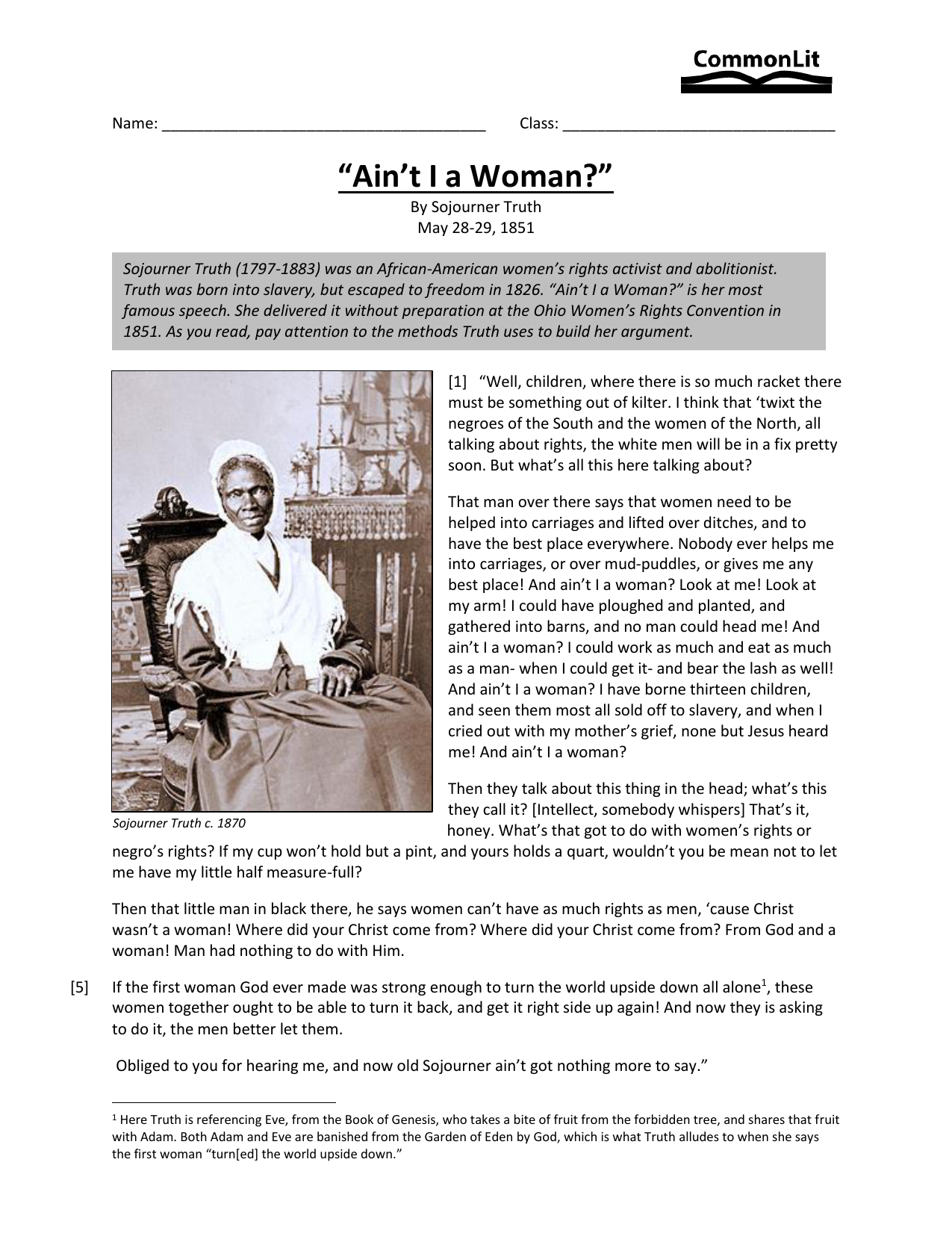 CommonLit

Name: ______________________________________ Class: ________________________________

“Ain’t I a Woman?”

By Sojourner Truth
May 28-29, 1851

Sojourner Truth (1797-1883) was an African-American women’s rights activist and abolitionist. Truth was born into slavery, but escaped to freedom in 1826. “Ain’t I a Woman?” is her most famous speech. She delivered it without preparation at the Ohio Women’s Rights Convention in 1851. As you read, pay attention to the methods Truth uses to build her argument.

Sojourner Truth c. 1870

[1] “Well, children, where there is so much racket there must be something out of kilter. I think that ‘twixt the negroes of the South and the women of the North, all talking about rights, the white men will be in a fix pretty soon. But what’s all this here talking about?

That man over there says that women need to be helped into carriages and lifted over ditches, and to have the best place everywhere. Nobody ever helps me into carriages, or over mud-puddles, or gives me any best place! And ain’t I a woman? Look at me! Look at my arm! I could have ploughed and planted, and gathered into barns, and no man could head me! And ain’t I a woman? I could work as much and eat as much as a man- when I could get it- and bear the lash as well! And ain’t I a woman? I have borne thirteen children, and seen them most all sold off to slavery, and when I cried out with my mother’s grief, none but Jesus heard me! And ain’t I a woman?

Then they talk about this thing in the head; what’s this they call it? [Intellect, somebody whispers] That’s it, honey. What’s that got to do with women’s rights or negro’s rights? If my cup won’t hold but a pint, and yours holds a quart, wouldn’t you be mean not to let me have my little half measure-full?

Then that little man in black there, he says women can’t have as much rights as men, ‘cause Christ wasn’t a woman! Where did your Christ come from? Where did your Christ come from? From God and a woman! Man had nothing to do with Him.

[5] If the first woman God ever made was strong enough to turn the world upside down all alone$^1$, these women together ought to be able to turn it back, and get it right side up again! And now they is asking to do it, the men better let them.

Obliged to you for hearing me, and now old Sojourner ain’t got nothing more to say.”

$^1$ Here Truth is referencing Eve, from the Book of Genesis, who takes a bite of fruit from the forbidden tree, and shares that fruit with Adam. Both Adam and Eve are banished from the Garden of Eden by God, which is what Truth alludes to when she says the first woman “turn[ed] the world upside down.”